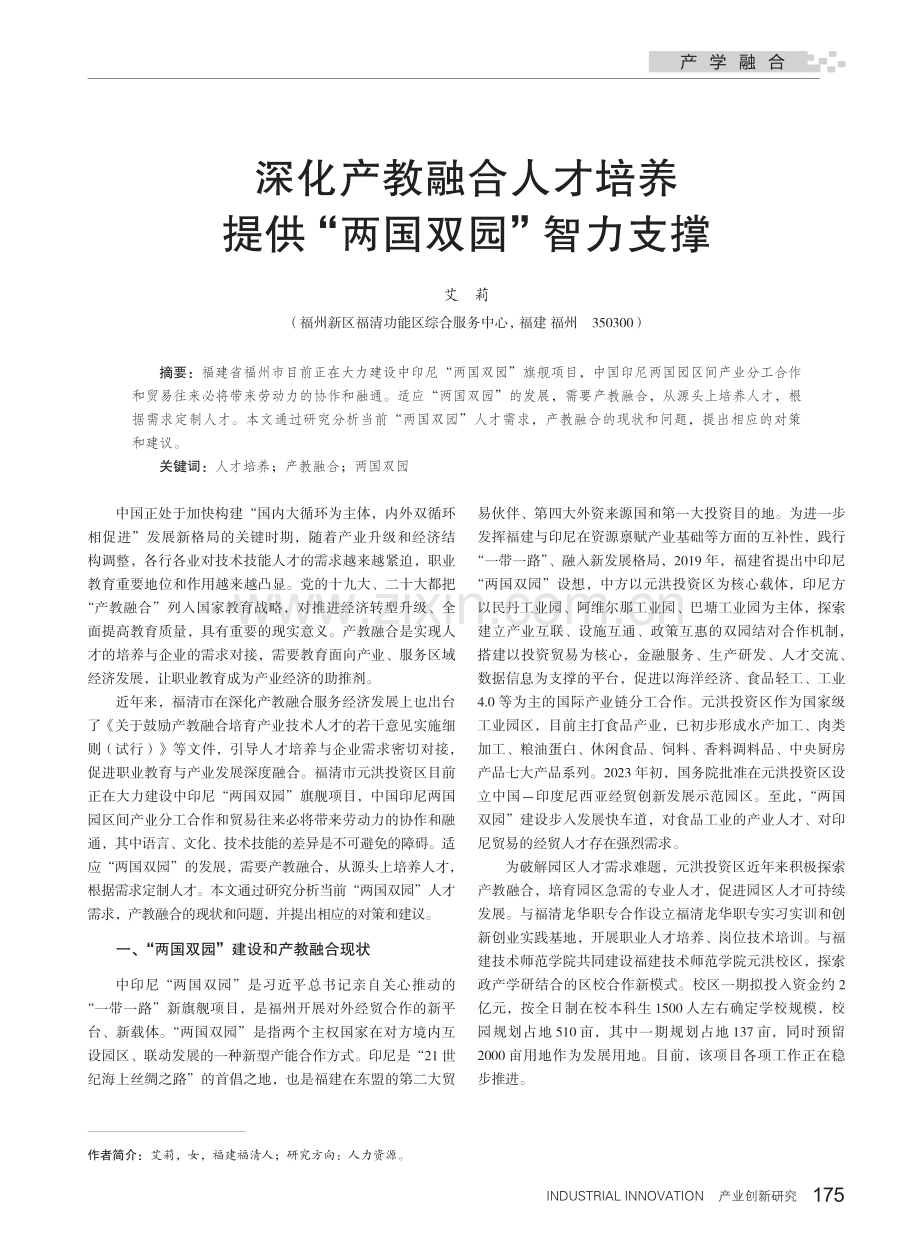 产学融合

深化产教融合人才培养
提供“两国双园”智力支撑

艾 莉

（福州新区福清功能区综合服务中心，福建 福州 350300）

摘要：福建省福州市目前正在大力建设中印尼“两国双园”旗舰项目，中国印尼两国园区间产业分工合作和贸易往来必将带来劳动力的协作和融通。适应“两国双园”的发展，需要产教融合，从源头上培养人才，根据需求定制人才。本文通过研究分析当前“两国双园”人才需求，产教融合的现状和问题，提出相应的对策和建议。

关键词：人才培养；产教融合；两国双园

中国正处于加快构建“国内大循环为主体，内外双循环相促进”发展新格局的关键时期，随着产业升级和经济结构调整，各行各业对技术技能人才的需求越来越紧迫，职业教育重要地位和作用越来越凸显。党的十九大、二十大都把“产教融合”列入国家教育战略，对推进经济转型升级、全面提高教育质量，具有重要的现实意义。产教融合是实现人才的培养与企业的需求对接，需要教育面向产业、服务区域经济发展，让职业教育成为产业经济的助推剂。

近年来，福清市在深化产教融合服务经济发展上也出台了《关于鼓励产教融合培育产业技术人才的若干意见实施细则（试行）》等文件，引导人才培养与企业需求密切对接，促进职业教育与产业发展深度融合。福清市元洪投资区目前正在大力建设中印尼“两国双园”旗舰项目，中国印尼两国园区间产业分工合作和贸易往来必将带来劳动力的协作和融通，其中语言、文化、技术技能的差异是不可避免的障碍。适应“两国双园”的发展，需要产教融合，从源头上培养人才，根据需求定制人才。本文通过研究分析当前“两国双园”人才需求，产教融合的现状和问题，并提出相应的对策和建议。

一、“两国双园”建设和产教融合现状

中印尼“两国双园”是习近平总书记亲自关心推动的“一带一路”新旗舰项目，是福州开展对外经贸合作的新平台、新载体。“两国双园”是指两个主权国家在对方境内互设园区、联动发展的一种新型产能合作方式。印尼是“21世纪海上丝绸之路”的首倡之地，也是福建在东盟的第二大贸易伙伴、第四大外资来源国和第一大投资目的地。为进一步发挥福建与印尼在资源禀赋产业基础等方面的互补性，践行“一带一路”、融入新发展格局，2019年，福建省提出中印尼“两国双园”设想，中方以元洪投资区为核心载体，印尼方以民丹工业园、阿维尔那工业园、巴塘工业园为主体，探索建立产业互联、设施互通、政策互惠的双园结对合作机制，搭建以投资贸易为核心，金融服务、生产研发、人才交流、数据信息为支撑的平台，促进以海洋经济、食品轻工、工业4.0等为主的国际产业链分工合作。元洪投资区作为国家级工业园区，目前主打食品产业，已初步形成水产加工、肉类加工、粮油蛋白、休闲食品、饲料、香料调料品、中央厨房产品七大产品系列。2023年初，国务院批准在元洪投资区设立中国—印度尼西亚经贸创新发展示范园区。至此，“两国双园”建设步入发展快车道，对食品工业的产业人才、对印尼贸易的经贸人才存在强烈需求。

为破解园区人才需求难题，元洪投资区近年来积极探索产教融合，培育园区急需的专业人才，促进园区人才可持续发展。与福清龙华职专合作设立福清龙华职专实习实训和创新创业实践基地，开展职业人才培养、岗位技术培训。与福建技术师范学院共同建设福建技术师范学院元洪校区，探索政产学研结合的区校合作新模式。校区一期拟投入资金约2亿元，按全日制在校本科生1500人左右确定学校规模，校园规划占地510亩，其中一期规划占地137亩，同时预留2000亩用地作为发展用地。目前，该项目各项工作正在稳步推进。

作者简介：艾莉，女，福建福清人；研究方向：人力资源。

INDUSTRIAL INNOVATION 产业创新研究 175